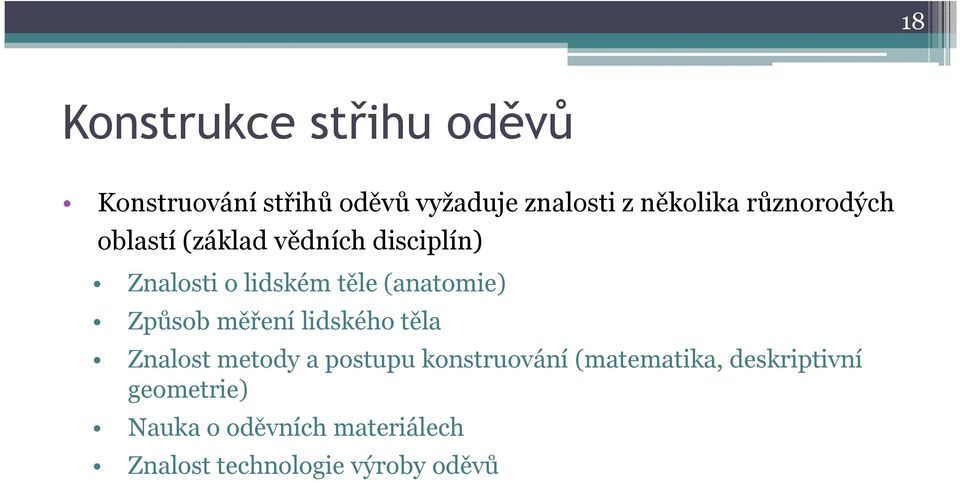 18

Konstrukce střihu oděvů

• Konstruování střihů oděvů vyžaduje znalosti z několika různorodých oblastí (základ vědních disciplín)
  • Znalosti o lidském těle (anatomie)
  • Způsob měření lidského těla
  • Znalost metody a postupu konstruování (matematika, deskriptivní geometrie)
  • Nauka o oděvních materiálech
  • Znalost technologie výroby oděvů